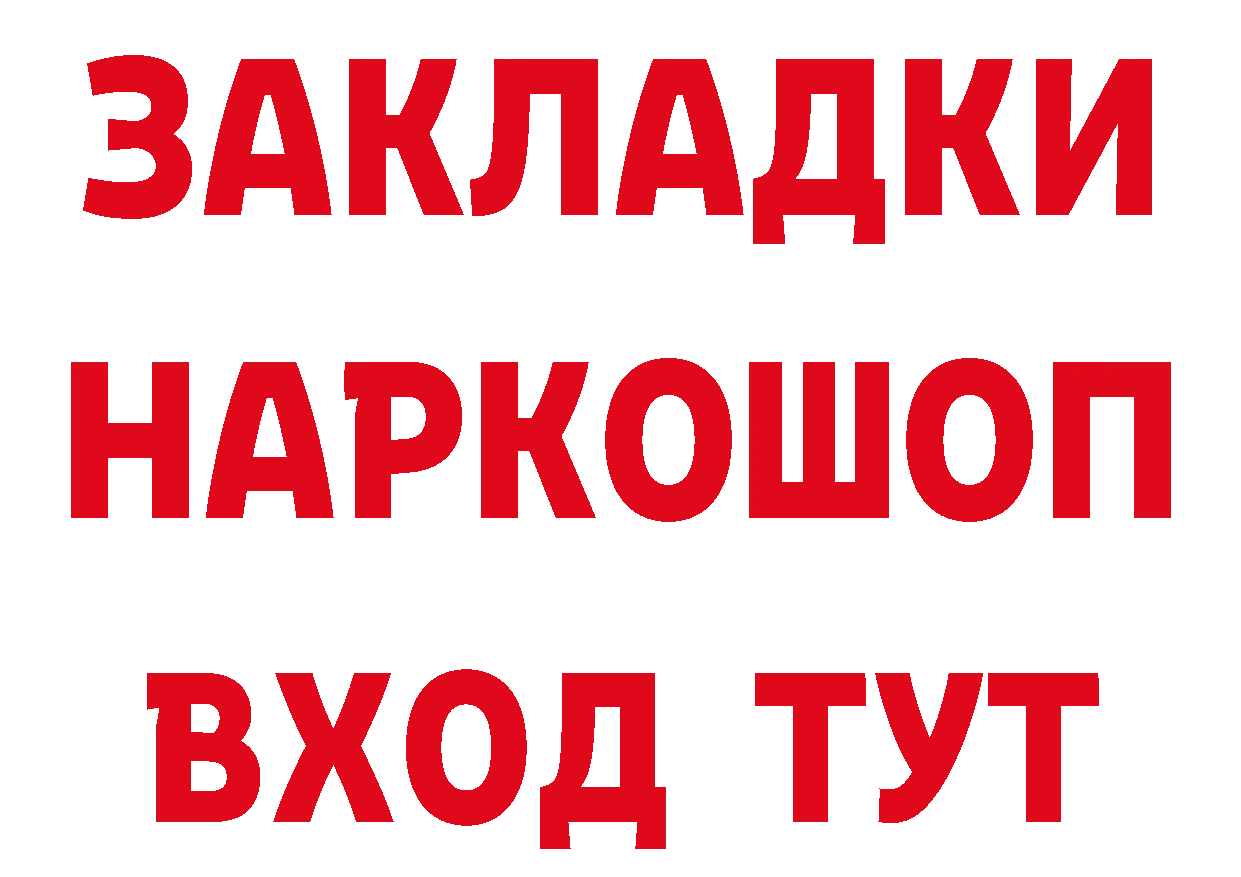 ЗАКЛАДКИ НАРКОШОП ВХОД ТУТ